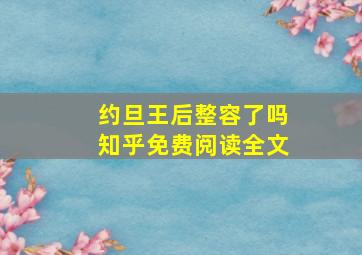 约旦王后整容了吗
知乎免费阅读全文